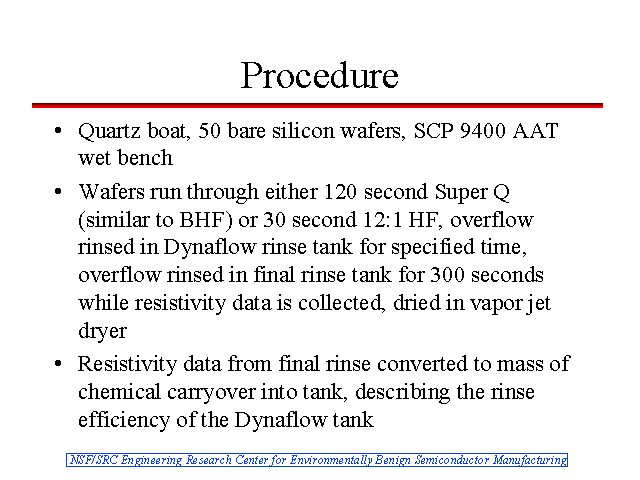 Procedure

• Quartz boat, 50 bare silicon wafers, SCP 9400 AAT wet bench

• Wafers run through either 120 second Super Q (similar to BHF) or 30 second 12:1 HF, overflow rinsed in Dynaflow rinse tank for specified time, overflow rinsed in final rinse tank for 300 seconds while resistivity data is collected, dried in vapor jet dryer

• Resistivity data from final rinse converted to mass of chemical carryover into tank, describing the rinse efficiency of the Dynaflow tank

NSF/SRC Engineering Research Center for Environmentally Benign Semiconductor Manufacturing